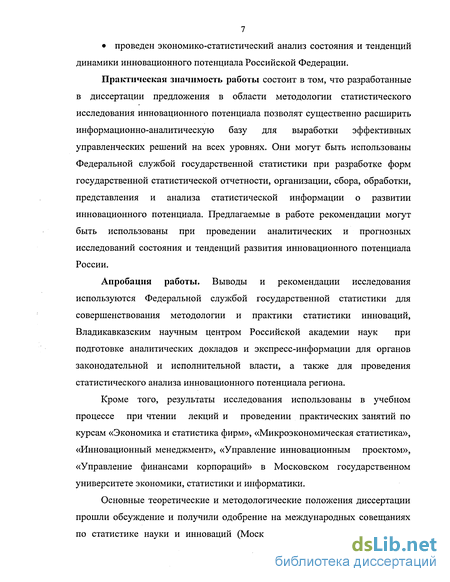 7

• проведен экономико-статистический анализ состояния и тенденций динамики инновационного потенциала Российской Федерации.

Практическая значимость работы состоит в том, что разработанные в диссертации предложения в области методологии статистического исследования инновационного потенциала позволят существенно расширить информационно-аналитическую базу для выработки эффективных управленческих решений на всех уровнях. Они могут быть использованы Федеральной службой государственной статистики при разработке форм государственной статистической отчетности, организации, сбора, обработки, представления и анализа статистической информации о развитии инновационного потенциала. Предлагаемые в работе рекомендации могут быть использованы при проведении аналитических и прогнозных исследований состояния и тенденций развития инновационного потенциала России.

Апробация работы. Выводы и рекомендации исследования используются Федеральной службой государственной статистики для совершенствования методологии и практики статистики инноваций, Владикавказским научным центром Российской академии наук при подготовке аналитических докладов и экспресс-информации для органов законодательной и исполнительной власти, а также для проведения статистического анализа инновационного потенциала региона.

Кроме того, результаты исследования использованы в учебном процессе при чтении лекций и проведении практических занятий по курсам «Экономика и статистика фирм», «Микроэкономическая статистика», «Инновационный менеджмент», «Управление инновационным проектом», «Управление финансами корпораций» в Московском государственном университете экономики, статистики и информатики.

Основные теоретические и методологические положения диссертации прошли обсуждение и получили одобрение на международных совещаниях по статистике науки и инноваций (Моск

dsLib.net
библиотека диссертаций